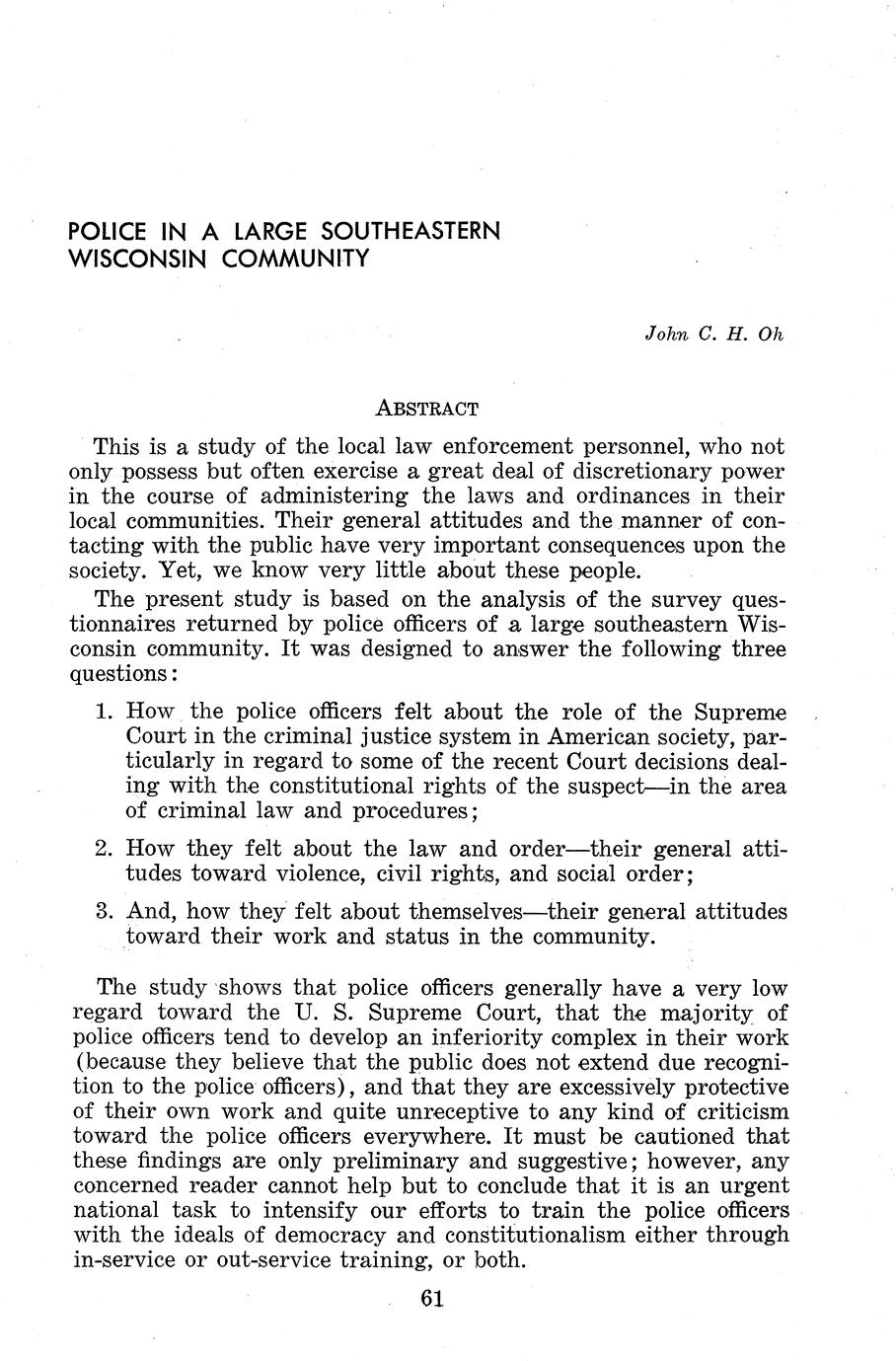 POLICE IN A LARGE SOUTHEASTERN WISCONSIN COMMUNITY

John C. H. Oh

ABSTRACT

This is a study of the local law enforcement personnel, who not only possess but often exercise a great deal of discretionary power in the course of administering the laws and ordinances in their local communities. Their general attitudes and the manner of contacting with the public have very important consequences upon the society. Yet, we know very little about these people.

The present study is based on the analysis of the survey questionnaires returned by police officers of a large southeastern Wisconsin community. It was designed to answer the following three questions:

1. How the police officers felt about the role of the Supreme Court in the criminal justice system in American society, particularly in regard to some of the recent Court decisions dealing with the constitutional rights of the suspect—in the area of criminal law and procedures;

2. How they felt about the law and order—their general attitudes toward violence, civil rights, and social order;

3. And, how they felt about themselves—their general attitudes toward their work and status in the community.

The study shows that police officers generally have a very low regard toward the U. S. Supreme Court, that the majority of police officers tend to develop an inferiority complex in their work (because they believe that the public does not extend due recognition to the police officers), and that they are excessively protective of their own work and quite unreceptive to any kind of criticism toward the police officers everywhere. It must be cautioned that these findings are only preliminary and suggestive; however, any concerned reader cannot help but to conclude that it is an urgent national task to intensify our efforts to train the police officers with the ideals of democracy and constitutionalism either through in-service or out-service training, or both.

61